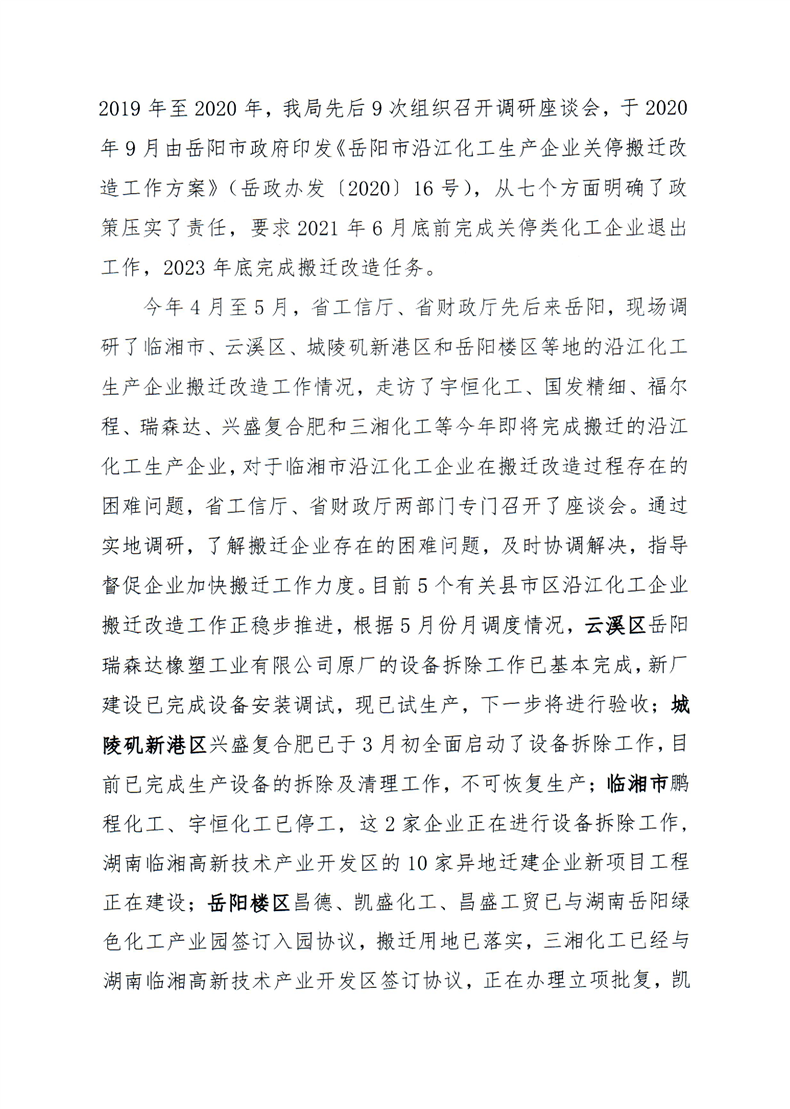 2019 年至 2020 年，我局先后 9 次组织召开调研座谈会，于 2020 年 9 月由岳阳市政府印发《岳阳市沿江化工生产企业关停搬迁改造工作方案》（岳政办发〔2020〕16 号），从七个方面明确了政策压实了责任，要求 2021 年 6 月底前完成关停类化工企业退出工作，2023 年底完成搬迁改造任务。

今年 4 月至 5 月，省工信厅、省财政厅先后来岳阳，现场调研了临湘市、云溪区、城陵矶新港区和岳阳楼区等地的沿江化工生产企业搬迁改造工作情况，走访了宇恒化工、国发精细、福尔程、瑞森达、兴盛复合肥和三湘化工等今年即将完成搬迁的沿江化工生产企业，对于临湘市沿江化工企业在搬迁改造过程存在的困难问题，省工信厅、省财政厅两部门专门召开了座谈会。通过实地调研，了解搬迁企业存在的困难问题，及时协调解决，指导督促企业加快搬迁工作力度。目前 5 个有关县市区沿江化工企业搬迁改造工作正稳步推进，根据 5 月份月调度情况，云溪区岳阳瑞森达橡塑工业有限公司原厂的设备拆除工作已基本完成，新厂建设已完成设备安装调试，现已试生产，下一步将进行验收；城陵矶新港区兴盛复合肥已于 3 月初全面启动了设备拆除工作，目前已完成生产设备的拆除及清理工作，不可恢复生产；临湘市鹏程化工、宇恒化工已停工，这 2 家企业正在进行设备拆除工作，湖南临湘高新技术产业开发区的 10 家异地迁建企业新项目工程正在建设；岳阳楼区昌德、凯盛化工、昌盛工贸已与湖南岳阳绿色化工产业园签订入园协议，搬迁用地已落实，三湘化工已经与湖南临湘高新技术产业开发区签订协议，正在办理立项批复，凯